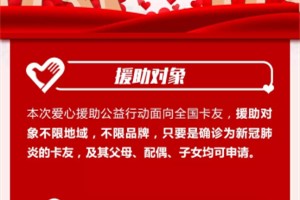 援助对象

本次爱心援助公益行动面向全国卡友，援助对象不限地域，不限品牌，只要是确诊为新冠肺炎的卡友，及其父母、配偶、子女均可申请。